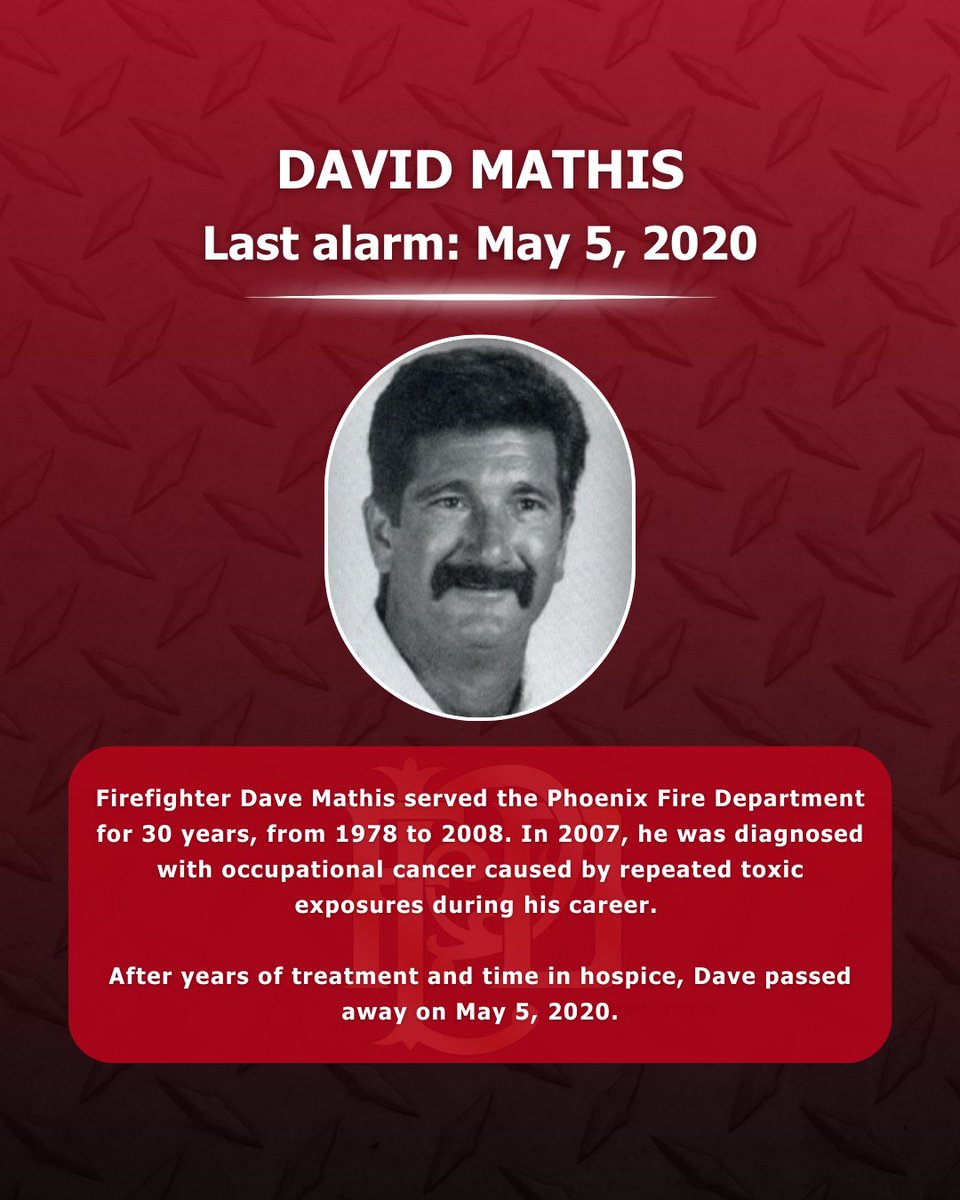 DAVID MATHIS
Last alarm: May 5, 2020

Firefighter Dave Mathis served the Phoenix Fire Department for 30 years, from 1978 to 2008. In 2007, he was diagnosed with occupational cancer caused by repeated toxic exposures during his career.

After years of treatment and time in hospice, Dave passed away on May 5, 2020.